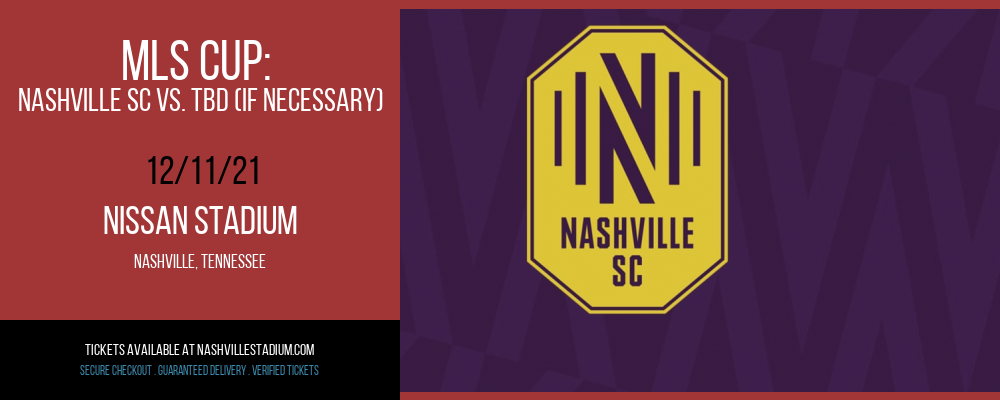 MLS CUP:
NASHVILLE SC VS. TBD (IF NECESSARY)

12/11/21

NISSAN STADIUM

NASHVILLE, TENNESSEE

TICKETS AVAILABLE AT NASHVILLESTADIUM.COM

SECURE CHECKOUT . GUARANTEED DELIVERY . VERIFIED TICKETS

N

NASHVILLE
SC